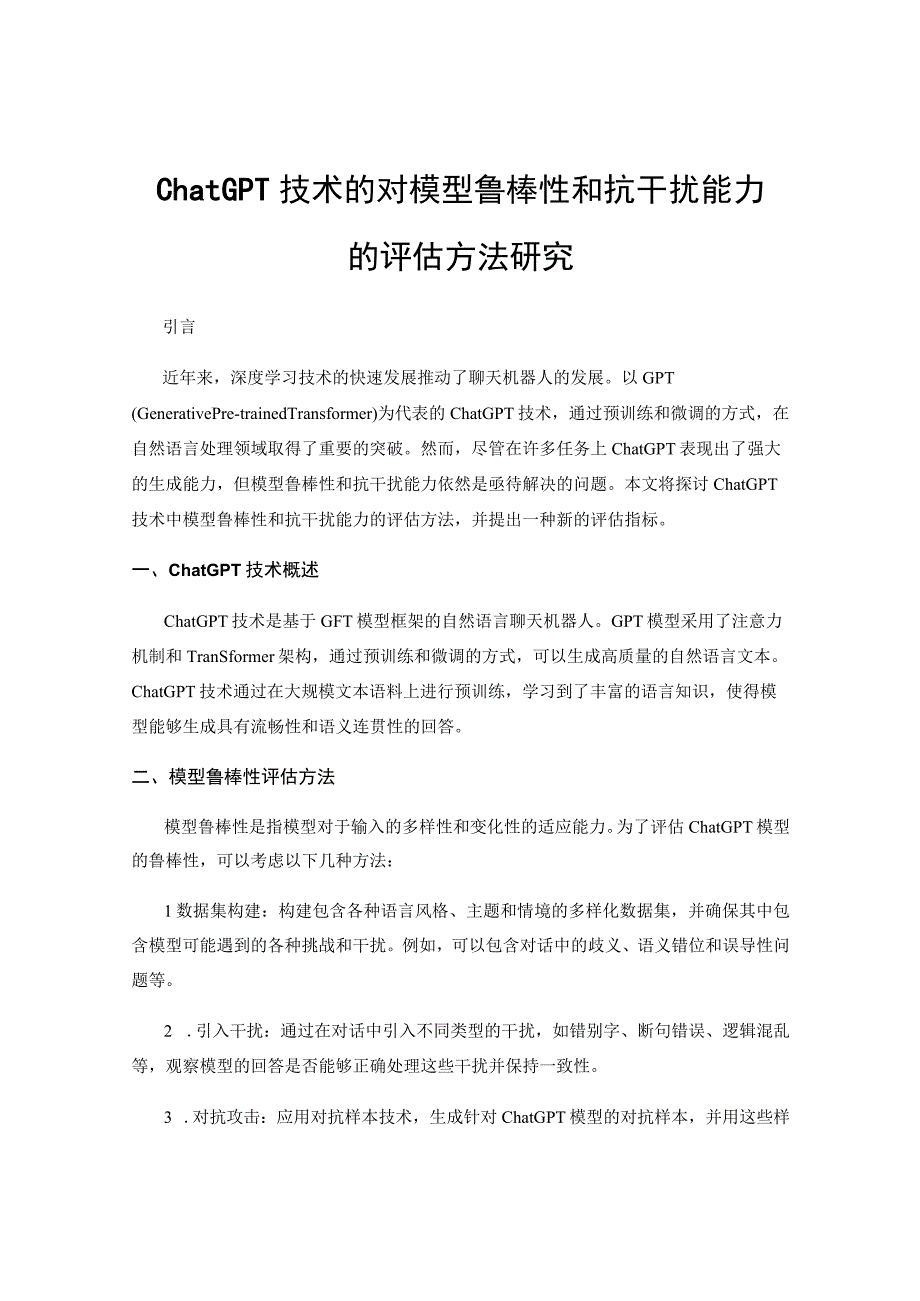 ChatGPT技术的对模型鲁棒性和抗干扰能力的评估方法研究

引言

近年来，深度学习技术的快速发展推动了聊天机器人的发展。以GPT (GenerativePre-trainedTransformer)为代表的ChatGPT技术，通过预训练和微调的方式，在自然语言处理领域取得了重要的突破。然而，尽管在许多任务上ChatGPT表现出了强大的生成能力，但模型鲁棒性和抗干扰能力依然是亟待解决的问题。本文将探讨ChatGPT技术中模型鲁棒性和抗干扰能力的评估方法，并提出一种新的评估指标。

一、ChatGPT技术概述

ChatGPT技术是基于GFT模型框架的自然语言聊天机器人。GPT模型采用了注意力机制和TranSformer架构，通过预训练和微调的方式，可以生成高质量的自然语言文本。ChatGPT技术通过在大规模文本语料上进行预训练，学习到了丰富的语言知识，使得模型能够生成具有流畅性和语义连贯性的回答。

二、模型鲁棒性评估方法

模型鲁棒性是指模型对于输入的多样性和变化性的适应能力。为了评估ChatGPT模型的鲁棒性，可以考虑以下几种方法：

1数据集构建：构建包含各种语言风格、主题和情境的多样化数据集，并确保其中包含模型可能遇到的各种挑战和干扰。例如，可以包含对话中的歧义、语义错位和误导性问题等。

2 .引入干扰：通过在对话中引入不同类型的干扰，如错别字、断句错误、逻辑混乱等，观察模型的回答是否能够正确处理这些干扰并保持一致性。

3 .对抗攻击：应用对抗样本技术，生成针对ChatGPT模型的对抗样本，并用这些样